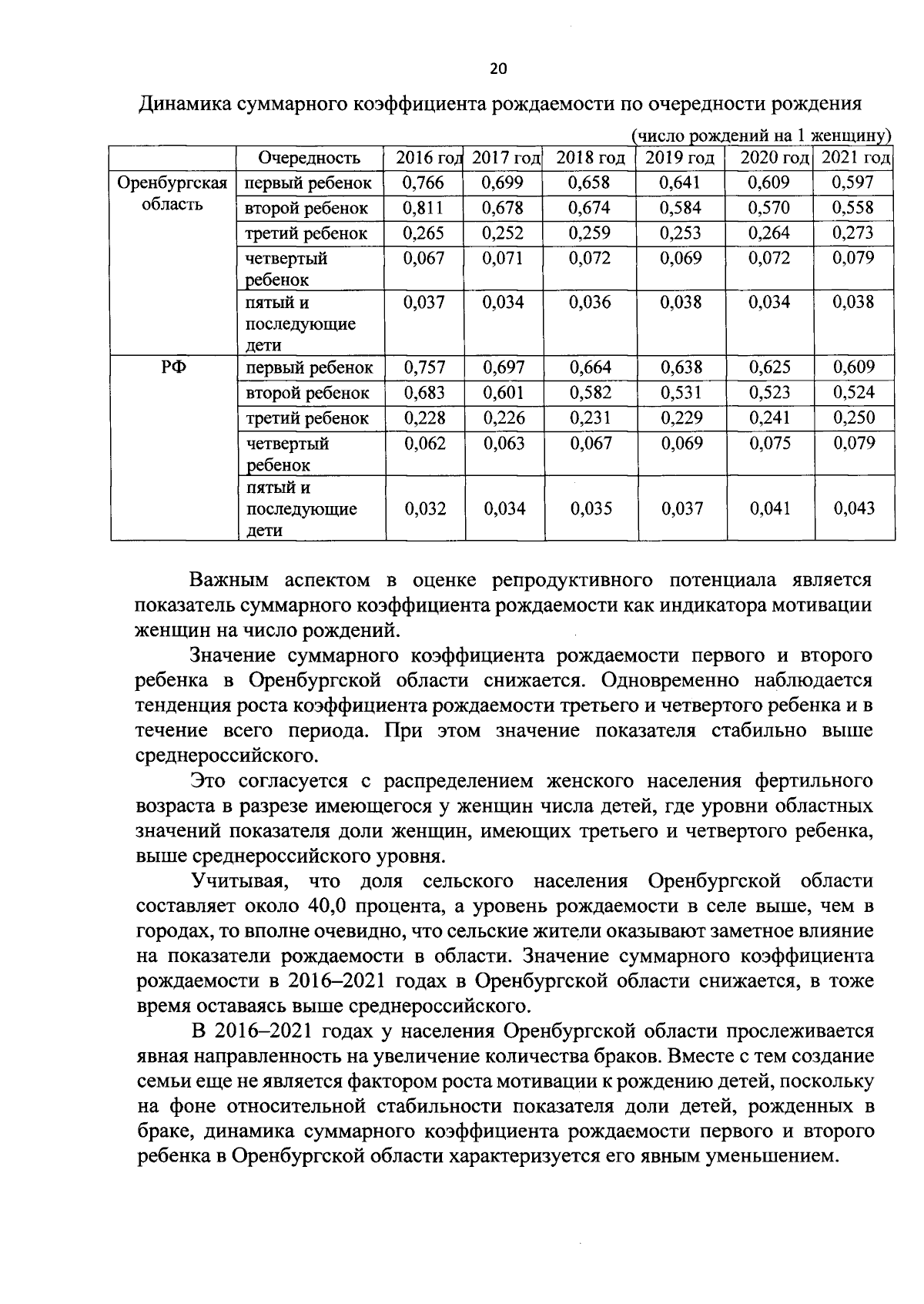 20

Динамика суммарного коэффициента рождаемости по очередности рождения

(число рождений на 1 женщину)

| | Очередность | 2016 год | 2017 год | 2018 год | 2019 год | 2020 год | 2021 год |
|---|---|---|---|---|---|---|---|
| Оренбургская область | первый ребенок | 0,766 | 0,699 | 0,658 | 0,641 | 0,609 | 0,597 |
| | второй ребенок | 0,811 | 0,678 | 0,674 | 0,584 | 0,570 | 0,558 |
| | третий ребенок | 0,265 | 0,252 | 0,259 | 0,253 | 0,264 | 0,273 |
| | четвертый ребенок | 0,067 | 0,071 | 0,072 | 0,069 | 0,072 | 0,079 |
| | пятый и последующие дети | 0,037 | 0,034 | 0,036 | 0,038 | 0,034 | 0,038 |
| РФ | первый ребенок | 0,757 | 0,697 | 0,664 | 0,638 | 0,625 | 0,609 |
| | второй ребенок | 0,683 | 0,601 | 0,582 | 0,531 | 0,523 | 0,524 |
| | третий ребенок | 0,228 | 0,226 | 0,231 | 0,229 | 0,241 | 0,250 |
| | четвертый ребенок | 0,062 | 0,063 | 0,067 | 0,069 | 0,075 | 0,079 |
| | пятый и последующие дети | 0,032 | 0,034 | 0,035 | 0,037 | 0,041 | 0,043 |

Важным аспектом в оценке репродуктивного потенциала является показатель суммарного коэффициента рождаемости как индикатора мотивации женщин на число рождений.

Значение суммарного коэффициента рождаемости первого и второго ребенка в Оренбургской области снижается. Одновременно наблюдается тенденция роста коэффициента рождаемости третьего и четвертого ребенка и в течение всего периода. При этом значение показателя стабильно выше среднероссийского.

Это согласуется с распределением женского населения фертильного возраста в разрезе имеющегося у женщин числа детей, где уровни областных значений показателя доли женщин, имеющих третьего и четвертого ребенка, выше среднероссийского уровня.

Учитывая, что доля сельского населения Оренбургской области составляет около 40,0 процента, а уровень рождаемости в селе выше, чем в городах, то вполне очевидно, что сельские жители оказывают заметное влияние на показатели рождаемости в области. Значение суммарного коэффициента рождаемости в 2016–2021 годах в Оренбургской области снижается, в тоже время оставаясь выше среднероссийского.

В 2016–2021 годах у населения Оренбургской области прослеживается явная направленность на увеличение количества браков. Вместе с тем создание семьи еще не является фактором роста мотивации к рождению детей, поскольку на фоне относительной стабильности показателя доли детей, рожденных в браке, динамика суммарного коэффициента рождаемости первого и второго ребенка в Оренбургской области характеризуется его явным уменьшением.